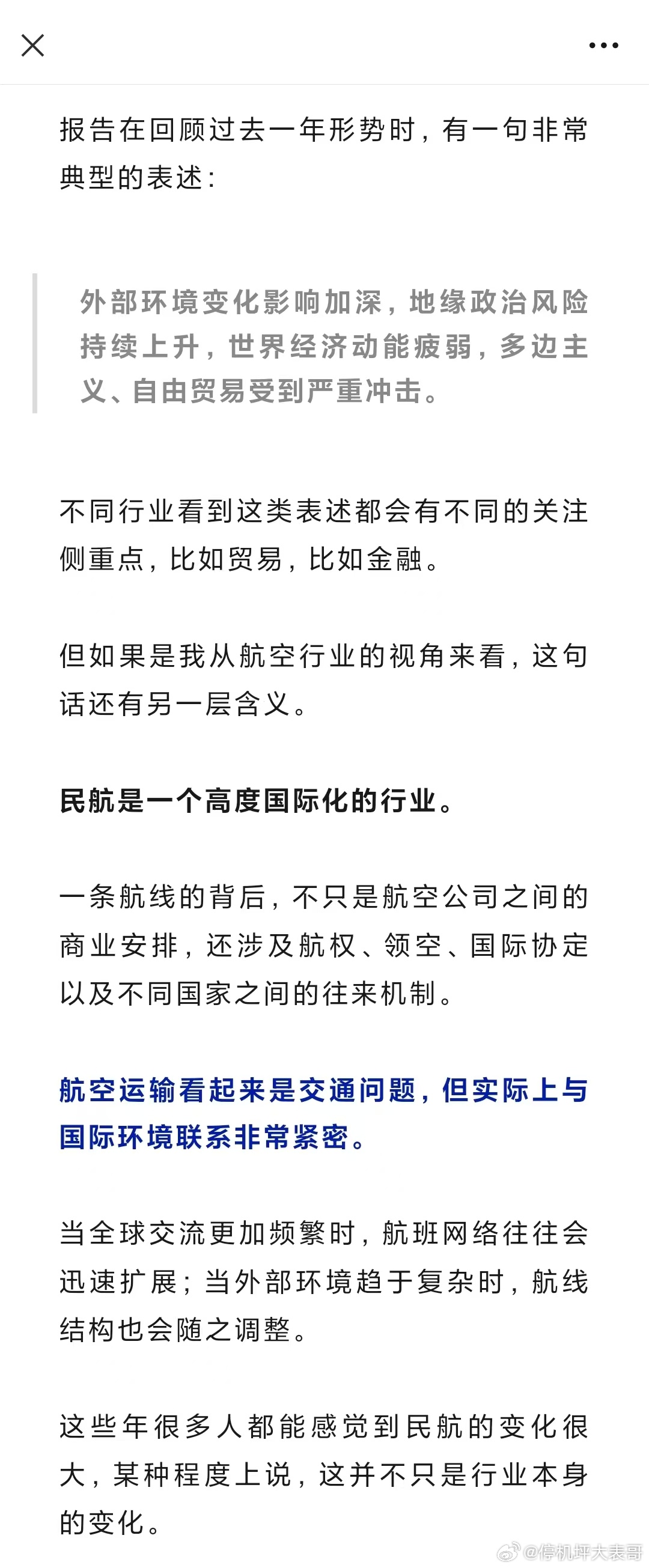 报告在回顾过去一年形势时，有一句非常典型的表述：

外部环境变化影响加深，地缘政治风险持续上升，世界经济动能疲弱，多边主义、自由贸易受到严重冲击。

不同行业看到这类表述都会有不同的关注侧重点，比如贸易，比如金融。

但如果是我从航空行业的视角来看，这句话还有另一层含义。

民航是一个高度国际化的行业。

一条航线的背后，不只是航空公司之间的商业安排，还涉及航权、领空、国际协定以及不同国家之间的往来机制。

航空运输看起来是交通问题，但实际上与国际环境联系非常紧密。

当全球交流更加频繁时，航班网络往往会迅速扩展；当外部环境趋于复杂时，航线结构也会随之调整。

这些年很多人都能感觉到民航的变化很大，某种程度上说，这并不只是行业本身的变化。

@停机坪大表哥